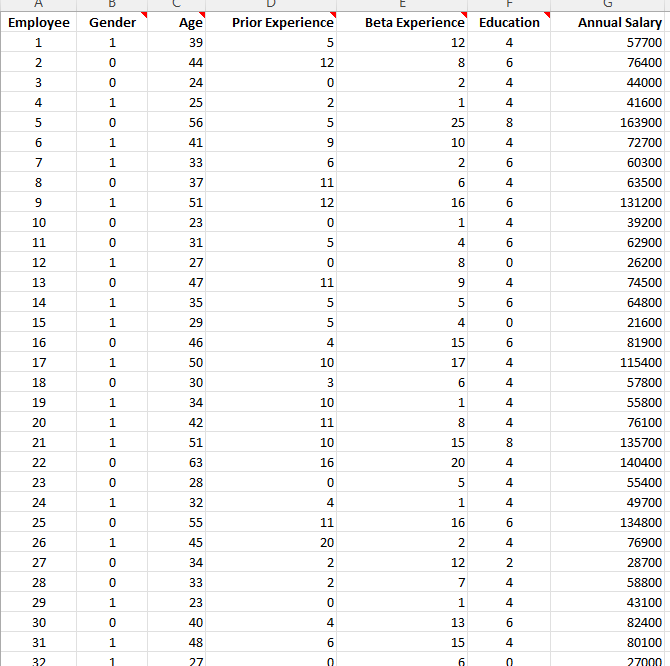 | A | B | C | D | E | F | G |
|---|---|---|---|---|---|---|
| Employee | Gender | Age | Prior Experience | Beta Experience | Education | Annual Salary |
| 1 | 1 | 39 | 5 | 12 | 4 | 57700 |
| 2 | 0 | 44 | 12 | 8 | 6 | 76400 |
| 3 | 0 | 24 | 0 | 2 | 4 | 44000 |
| 4 | 1 | 25 | 2 | 1 | 4 | 41600 |
| 5 | 0 | 56 | 5 | 25 | 8 | 163900 |
| 6 | 1 | 41 | 9 | 10 | 4 | 72700 |
| 7 | 1 | 33 | 6 | 2 | 6 | 60300 |
| 8 | 0 | 37 | 11 | 6 | 4 | 63500 |
| 9 | 1 | 51 | 12 | 16 | 6 | 131200 |
| 10 | 0 | 23 | 0 | 1 | 4 | 39200 |
| 11 | 0 | 31 | 5 | 4 | 6 | 62900 |
| 12 | 1 | 27 | 0 | 8 | 0 | 26200 |
| 13 | 0 | 47 | 11 | 9 | 4 | 74500 |
| 14 | 1 | 35 | 5 | 5 | 6 | 64800 |
| 15 | 1 | 29 | 5 | 4 | 0 | 21600 |
| 16 | 0 | 46 | 4 | 15 | 6 | 81900 |
| 17 | 1 | 50 | 10 | 17 | 4 | 115400 |
| 18 | 0 | 30 | 3 | 6 | 4 | 57800 |
| 19 | 1 | 34 | 10 | 1 | 4 | 55800 |
| 20 | 1 | 42 | 11 | 8 | 4 | 76100 |
| 21 | 1 | 51 | 10 | 15 | 8 | 135700 |
| 22 | 0 | 63 | 16 | 20 | 4 | 140400 |
| 23 | 0 | 28 | 0 | 5 | 4 | 55400 |
| 24 | 1 | 32 | 4 | 1 | 4 | 49700 |
| 25 | 0 | 55 | 11 | 16 | 6 | 134800 |
| 26 | 1 | 45 | 20 | 2 | 4 | 76900 |
| 27 | 0 | 34 | 2 | 12 | 2 | 28700 |
| 28 | 0 | 33 | 2 | 7 | 4 | 58800 |
| 29 | 1 | 23 | 0 | 1 | 4 | 43100 |
| 30 | 0 | 40 | 4 | 13 | 6 | 82400 |
| 31 | 1 | 48 | 6 | 15 | 4 | 80100 |
| 32 | 1 | 27 | 0 | 6 | 0 | 27000 |